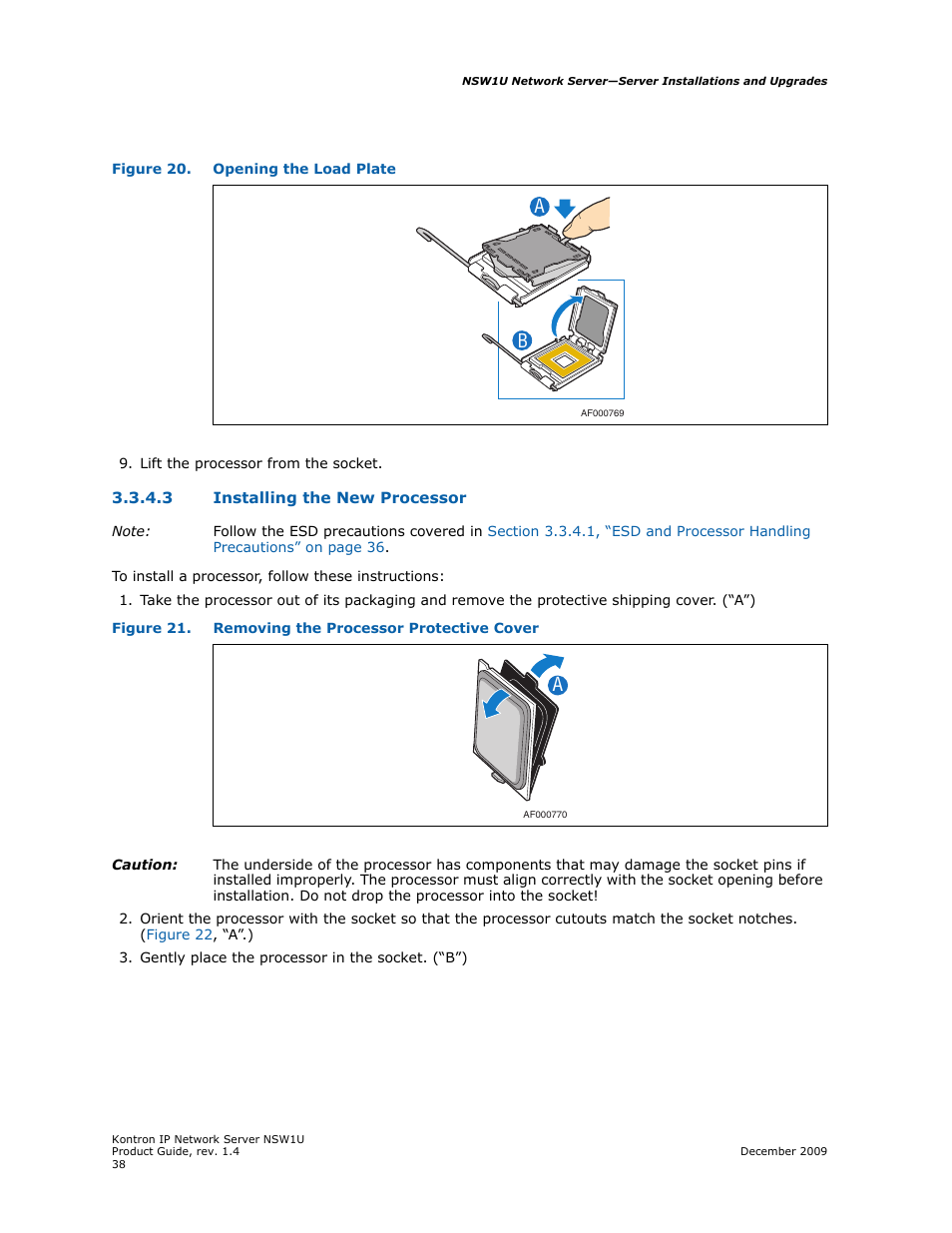 NSW1U Network Server—Server Installations and Upgrades

Figure 20. Opening the Load Plate

A

B

AF000769

9. Lift the processor from the socket.

3.3.4.3 Installing the New Processor

Note: Follow the ESD precautions covered in Section 3.3.4.1, “ESD and Processor Handling Precautions” on page 36.

To install a processor, follow these instructions:

1. Take the processor out of its packaging and remove the protective shipping cover. (“A”)

Figure 21. Removing the Processor Protective Cover

A

AF000770

Caution: The underside of the processor has components that may damage the socket pins if installed improperly. The processor must align correctly with the socket opening before installation. Do not drop the processor into the socket!

2. Orient the processor with the socket so that the processor cutouts match the socket notches. (Figure 22, “A”.)

3. Gently place the processor in the socket. (“B”)

Kontron IP Network Server NSW1U
Product Guide, rev. 1.4
38

December 2009